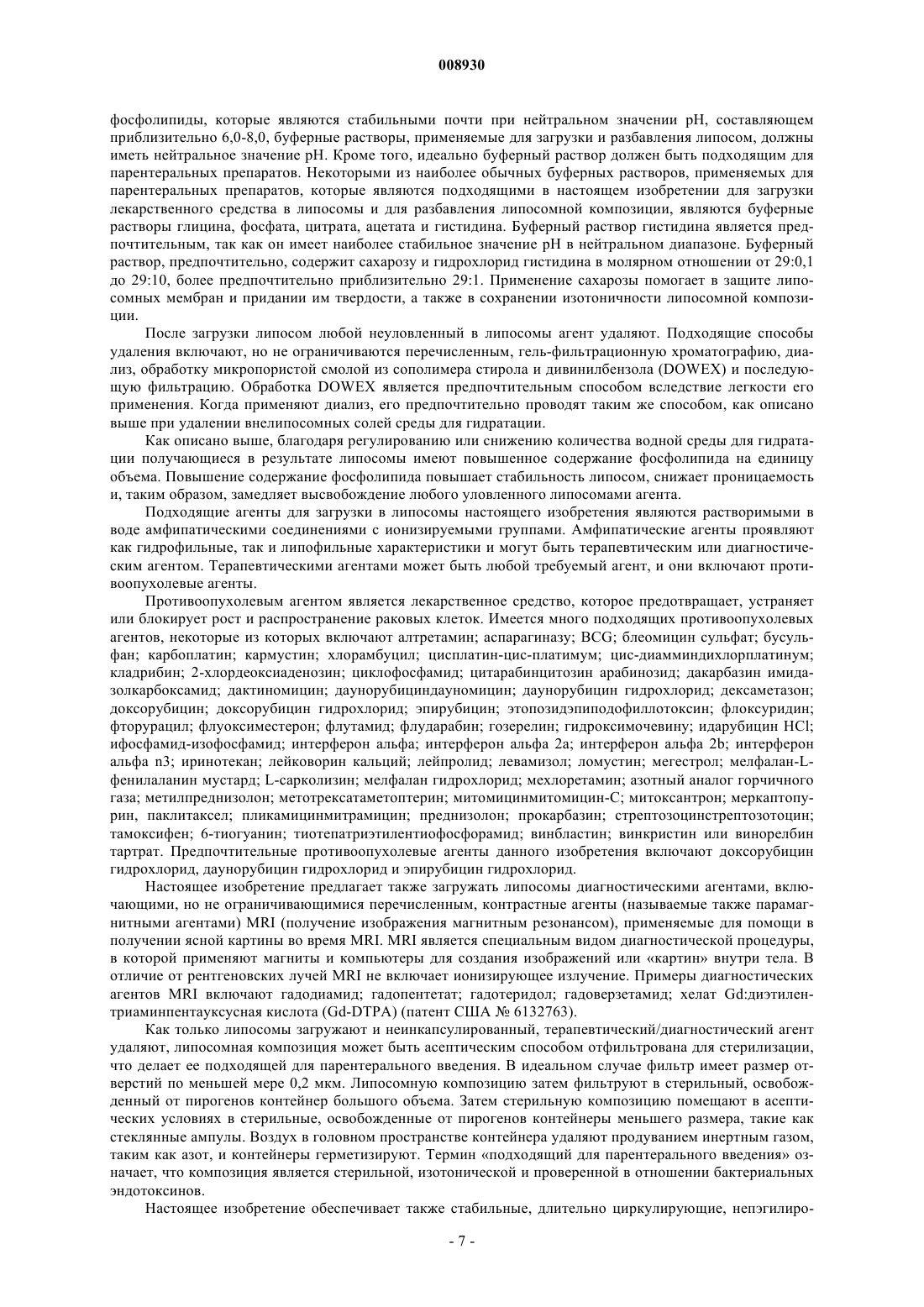 008930

фосфолипиды, которые являются стабильными почти при нейтральном значении pH, составляющем приблизительно 6,0-8,0, буферные растворы, применяемые для загрузки и разбавления липосом, должны иметь нейтральное значение pH. Кроме того, идеально буферный раствор должен быть подходящим для парентеральных препаратов. Некоторыми из наиболее обычных буферных растворов, применяемых для парентеральных препаратов, которые являются подходящими в настоящем изобретении для загрузки лекарственного средства в липосомы и для разбавления липосомной композиции, являются буферные растворы глицина, фосфата, цитрата, ацетата и гистидина. Буферный раствор гистидина является предпочтительным, так как он имеет наиболее стабильное значение pH в нейтральном диапазоне. Буферный раствор, предпочтительно, содержит сахарозу и гидрохлорид гистидина в молярном отношении от 29:0,1 до 29:10, более предпочтительно приблизительно 29:1. Применение сахарозы помогает в защите липосомных мембран и придании им твердости, а также в сохранении изотоничности липосомной композиции.

После загрузки липосом любой неуловленный в липосомы агент удаляют. Подходящие способы удаления включают, но не ограничиваются перечисленным, гель-фильтрационную хроматографию, диализ, обработку микропористой смолой из сополимера стирола и дивинилбензола (DOWEX) и последующую фильтрацию. Обработка DOWEX является предпочтительным способом вследствие легкости его применения. Когда применяют диализ, его предпочтительно проводят таким же способом, как описано выше при удалении внелипосомных солей среды для гидратации.

Как описано выше, благодаря регулированию или снижению количества водной среды для гидратации получающиеся в результате липосомы имеют повышенное содержание фосфолипида на единицу объема. Повышение содержание фосфолипида повышает стабильность липосом, снижает проницаемость и, таким образом, замедляет высвобождение любого уловленного липосомами агента.

Подходящие агенты для загрузки в липосомы настоящего изобретения являются растворимыми в воде амфипатическими соединениями с ионизируемыми группами. Амфипатические агенты проявляют как гидрофильные, так и липофильные характеристики и могут быть терапевтическим или диагностическим агентом. Терапевтическими агентами может быть любой требуемый агент, и они включают противоопухолевые агенты.

Противоопухолевым агентом является лекарственное средство, которое предотвращает, устраняет или блокирует рост и распространение раковых клеток. Имеется много подходящих противоопухолевых агентов, некоторые из которых включают алтретамин; аспарагиназу; BCG; блеомицин сульфат; бусульфан; карбоплатин; кармустин; хлорамбуцил; цисплатин-цис-платимум; цис-диамминдихлорплатинум; кладрибин; 2-хлордеоксиаденозин; циклофосфамид; цитарабинцитозин арабинозид; дакарбазин имидазолкарбоксамид; дактиномицин; даунорубициндауномицин; даунорубицин гидрохлорид; дексаметазон; доксорубицин; доксорубицин гидрохлорид; эпирубицин; этопозидэпиподофиллотоксин; флоксуридин; фторурацил; флуоксиместерон; флутамид; флударабин; гозерелин; гидроксимочевину; идарубицин HCl; ифосфамид-изофосфамид; интерферон альфа; интерферон альфа 2a; интерферон альфа 2b; интерферон альфа n3; иринотекан; лейковорин кальций; лейпролид; левамизол; ломустин; мегестрол; мелфалан-L-фенилаланин мустард; L-сарколизин; мелфалан гидрохлорид; мехлоретамин; азотный аналог горчичного газа; метилпреднизолон; метотрексатаметоптерин; митомицинмитомицин-C; митоксантрон; меркаптопурин, паклитаксел; пликамицинмитрамицин; преднизолон; прокарбазин; стрептозоцинстрептозотоцин; тамоксифен; 6-тиогуанин; тиотепатриэтилентиофосфорамид; винбластин; винкристин или винорелбин тартрат. Предпочтительные противоопухолевые агенты данного изобретения включают доксорубицин гидрохлорид, даунорубицин гидрохлорид и эпирубицин гидрохлорид.

Настоящее изобретение предлагает также загружать липосомы диагностическими агентами, включающими, но не ограничивающимися перечисленным, контрастные агенты (называемые также парамагнитными агентами) MRI (получение изображения магнитным резонансом), применяемые для помощи в получении ясной картины во время MRI. MRI является специальным видом диагностической процедуры, в которой применяют магниты и компьютеры для создания изображений или «картин» внутри тела. В отличие от рентгеновских лучей MRI не включает ионизирующее излучение. Примеры диагностических агентов MRI включают гадодиамид; гадопентетат; гадотеридол; гадоверзетамид; хелат Gd:диэтилентриаминпентауксусная кислота (Gd-DTPA) (патент США № 6132763).

Как только липосомы загружают и неинкапсулированный, терапевтический/диагностический агент удаляют, липосомная композиция может быть асептическим способом отфильтрована для стерилизации, что делает ее подходящей для парентерального введения. В идеальном случае фильтр имеет размер отверстий по меньшей мере 0,2 мкм. Липосомную композицию затем фильтруют в стерильный, освобожденный от пирогенов контейнер большого объема. Затем стерильную композицию помещают в асептических условиях в стерильные, освобожденные от пирогенов контейнеры меньшего размера, такие как стеклянные ампулы. Воздух в головном пространстве контейнера удаляют продуванием инертным газом, таким как азот, и контейнеры герметизируют. Термин «подходящий для парентерального введения» означает, что композиция является стерильной, изотонической и проверенной в отношении бактериальных эндотоксинов.

Настоящее изобретение обеспечивает также стабильные, длительно циркулирующие, непэгилиро-

- 7 -